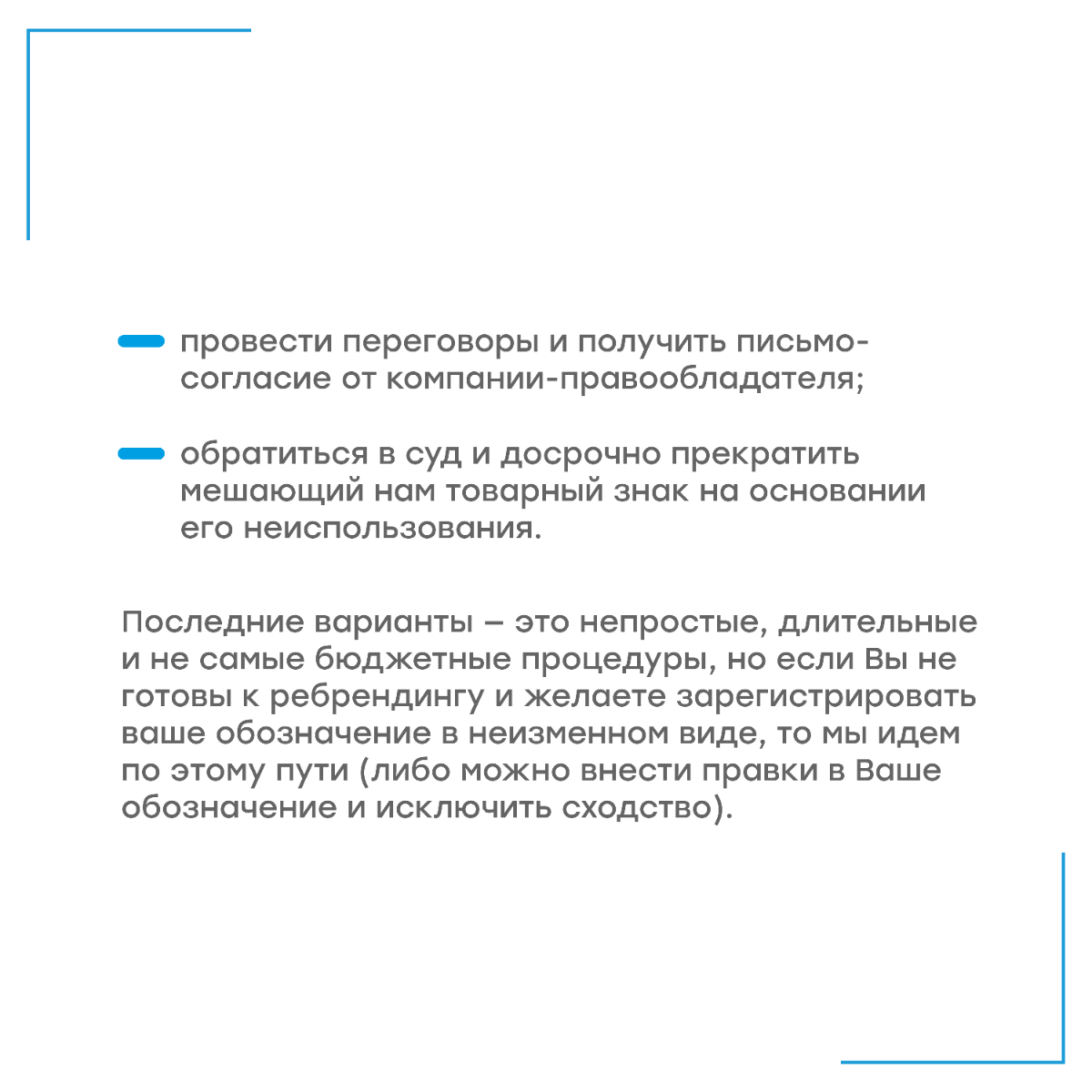 провести переговоры и получить письмо-согласие от компании-правообладателя;

обратиться в суд и досрочно прекратить мешающий нам товарный знак на основании его неиспользования.

Последние варианты – это непростые, длительные и не самые бюджетные процедуры, но если Вы не готовы к ребрендингу и желаете зарегистрировать ваше обозначение в неизменном виде, то мы идем по этому пути (либо можно внести правки в Ваше обозначение и исключить сходство).